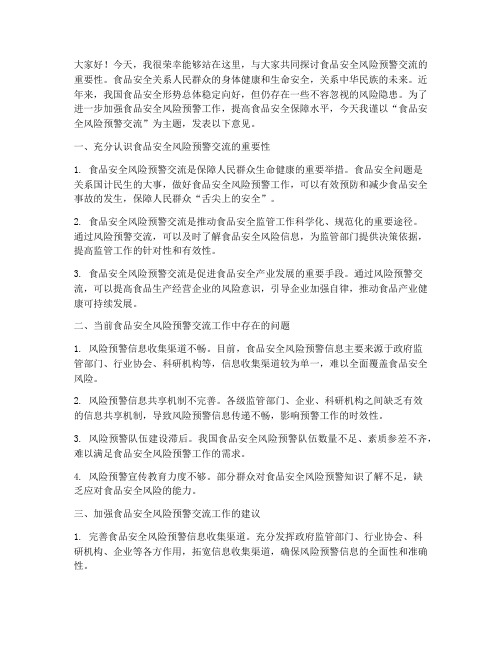 大家好！今天，我很荣幸能够站在这里，与大家共同探讨食品安全风险预警交流的重要性。食品安全关系人民群众的身体健康和生命安全，关系中华民族的未来。近年来，我国食品安全形势总体稳定向好，但仍存在一些不容忽视的风险隐患。为了进一步加强食品安全风险预警工作，提高食品安全保障水平，今天我谨以“食品安全风险预警交流”为主题，发表以下意见。

一、充分认识食品安全风险预警交流的重要性

1. 食品安全风险预警交流是保障人民群众生命健康的重要举措。食品安全问题是关系国计民生的大事，做好食品安全风险预警工作，可以有效预防和减少食品安全事故的发生，保障人民群众“舌尖上的安全”。

2. 食品安全风险预警交流是推动食品安全监管工作科学化、规范化的重要途径。通过风险预警交流，可以及时了解食品安全风险信息，为监管部门提供决策依据，提高监管工作的针对性和有效性。

3. 食品安全风险预警交流是促进食品安全产业发展的重要手段。通过风险预警交流，可以提高食品生产经营企业的风险意识，引导企业加强自律，推动食品产业健康可持续发展。

二、当前食品安全风险预警交流工作中存在的问题

1. 风险预警信息收集渠道不畅。目前，食品安全风险预警信息主要来源于政府监管部门、行业协会、科研机构等，信息收集渠道较为单一，难以全面覆盖食品安全风险。

2. 风险预警信息共享机制不完善。各级监管部门、企业、科研机构之间缺乏有效的信息共享机制，导致风险预警信息传递不畅，影响预警工作的时效性。

3. 风险预警队伍建设滞后。我国食品安全风险预警队伍数量不足、素质参差不齐，难以满足食品安全风险预警工作的需求。

4. 风险预警宣传教育力度不够。部分群众对食品安全风险预警知识了解不足，缺乏应对食品安全风险的能力。

三、加强食品安全风险预警交流工作的建议

1. 完善食品安全风险预警信息收集渠道。充分发挥政府监管部门、行业协会、科研机构、企业等各方作用，拓宽信息收集渠道，确保风险预警信息的全面性和准确性。